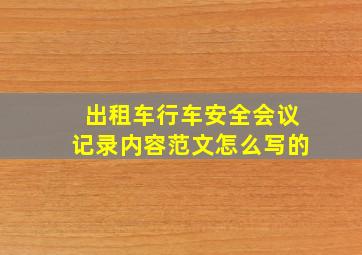 出租车行车安全会议记录内容范文怎么写的